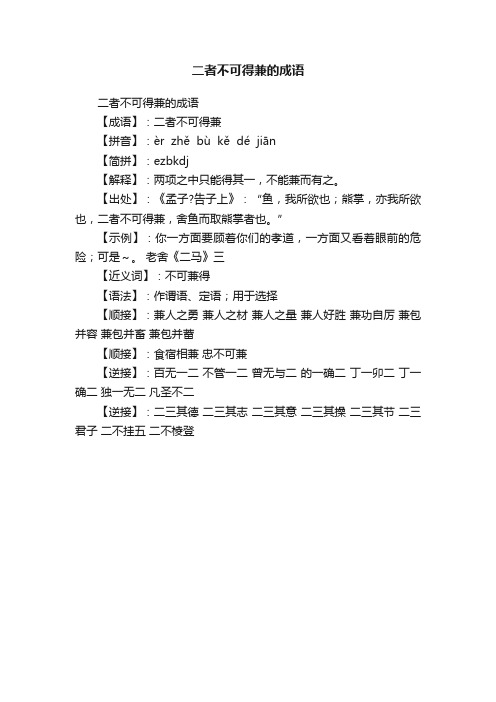 二者不可得兼的成语

二者不可得兼的成语

【成语】：二者不可得兼

【拼音】：èr zhě bù kě dé jiān

【简拼】：ezbkdj

【解释】：两项之中只能得其一，不能兼而有之。

【出处】：《孟子?告子上》：“鱼，我所欲也；熊掌，亦我所欲也，二者不可得兼，舍鱼而取熊掌者也。”

【示例】：你一方面要顾着你们的孝道，一方面又看着眼前的危险；可是～。 老舍《二马》三

【近义词】：不可兼得

【语法】：作谓语、定语；用于选择

【顺接】：兼人之勇 兼人之材 兼人之量 兼人好胜 兼功自厉 兼包并容 兼包并畜 兼包并蓄

【顺接】：食宿相兼 忠不可兼

【逆接】：百无一二 不管一二 曾无与二 的一确二 丁一卯二 丁一确二 独一无二 凡圣不二

【逆接】：二三其德 二三其志 二三其意 二三其操 二三其节 二三君子 二不挂五 二不棱登